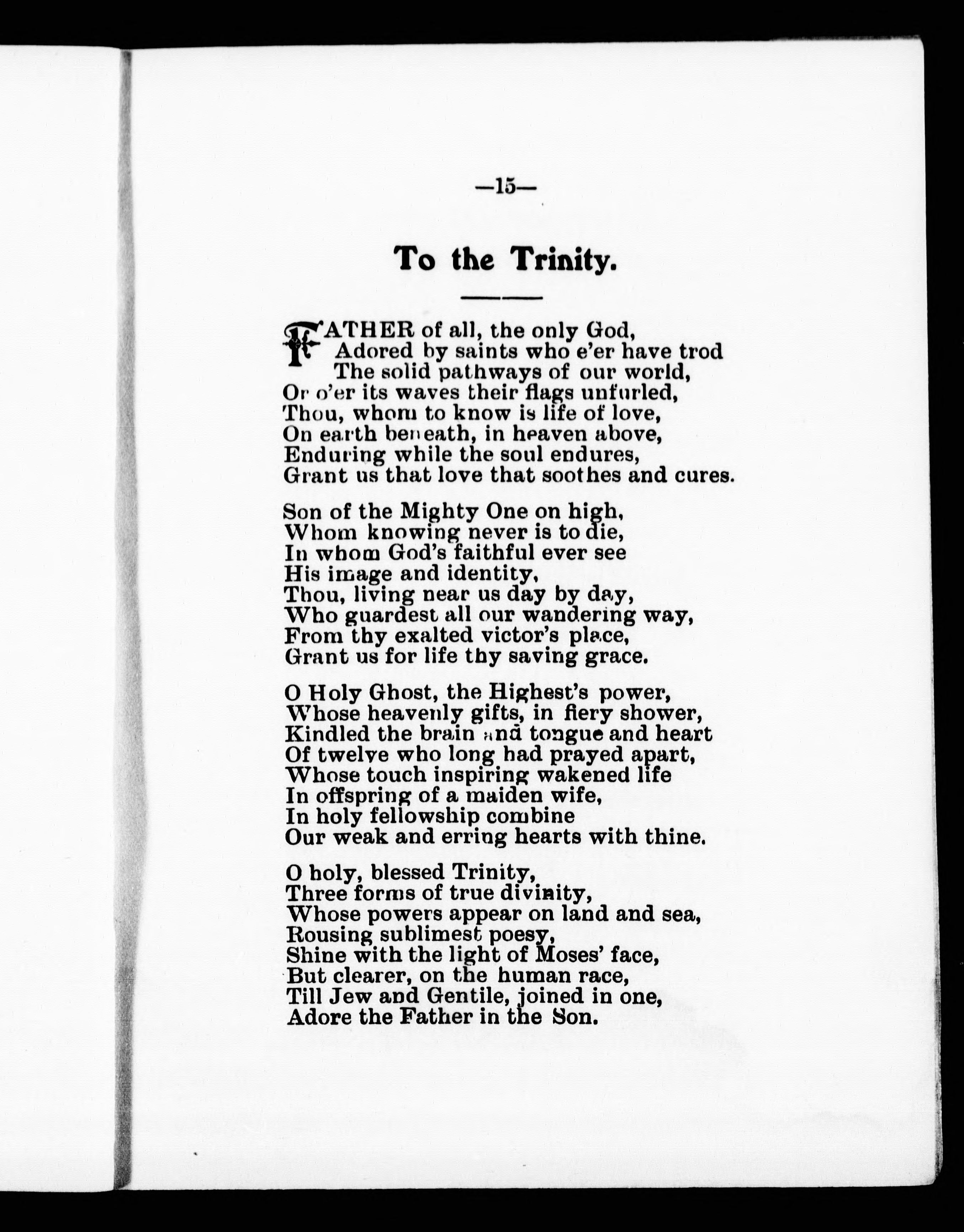 —15—

To the Trinity.

FATHER of all, the only God,
Adored by saints who e'er have trod
The solid pathways of our world,
Or o'er its waves their flags unfurled,
Thou, whom to know is life of love,
On earth beneath, in heaven above,
Enduring while the soul endures,
Grant us that love that soothes and cures.

Son of the Mighty One on high,
Whom knowing never is to die,
In whom God's faithful ever see
His image and identity,
Thou, living near us day by day,
Who guardest all our wandering way,
From thy exalted victor's place,
Grant us for life thy saving grace.

O Holy Ghost, the Highest's power,
Whose heavenly gifts, in fiery shower,
Kindled the brain and tongue and heart
Of twelve who long had prayed apart,
Whose touch inspiring wakened life
In offspring of a maiden wife,
In holy fellowship combine
Our weak and erring hearts with thine.

O holy, blessed Trinity,
Three forms of true divinity,
Whose powers appear on land and sea,
Rousing sublimest poesy,
Shine with the light of Moses' face,
But clearer, on the human race,
Till Jew and Gentile, joined in one,
Adore the Father in the Son.